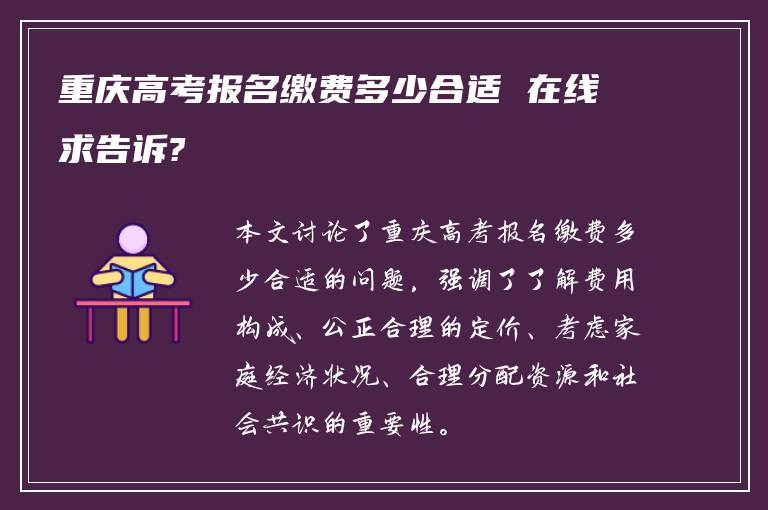 重庆高考报名缴费多少合适 在线求告诉?

本文讨论了重庆高考报名缴费多少合适的问题，强调了了解费用构成、公正合理的定价、考虑家庭经济状况、合理分配资源和社会共识的重要性。